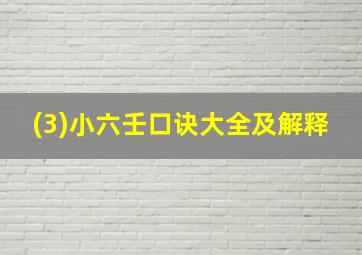 (3)小六壬口诀大全及解释